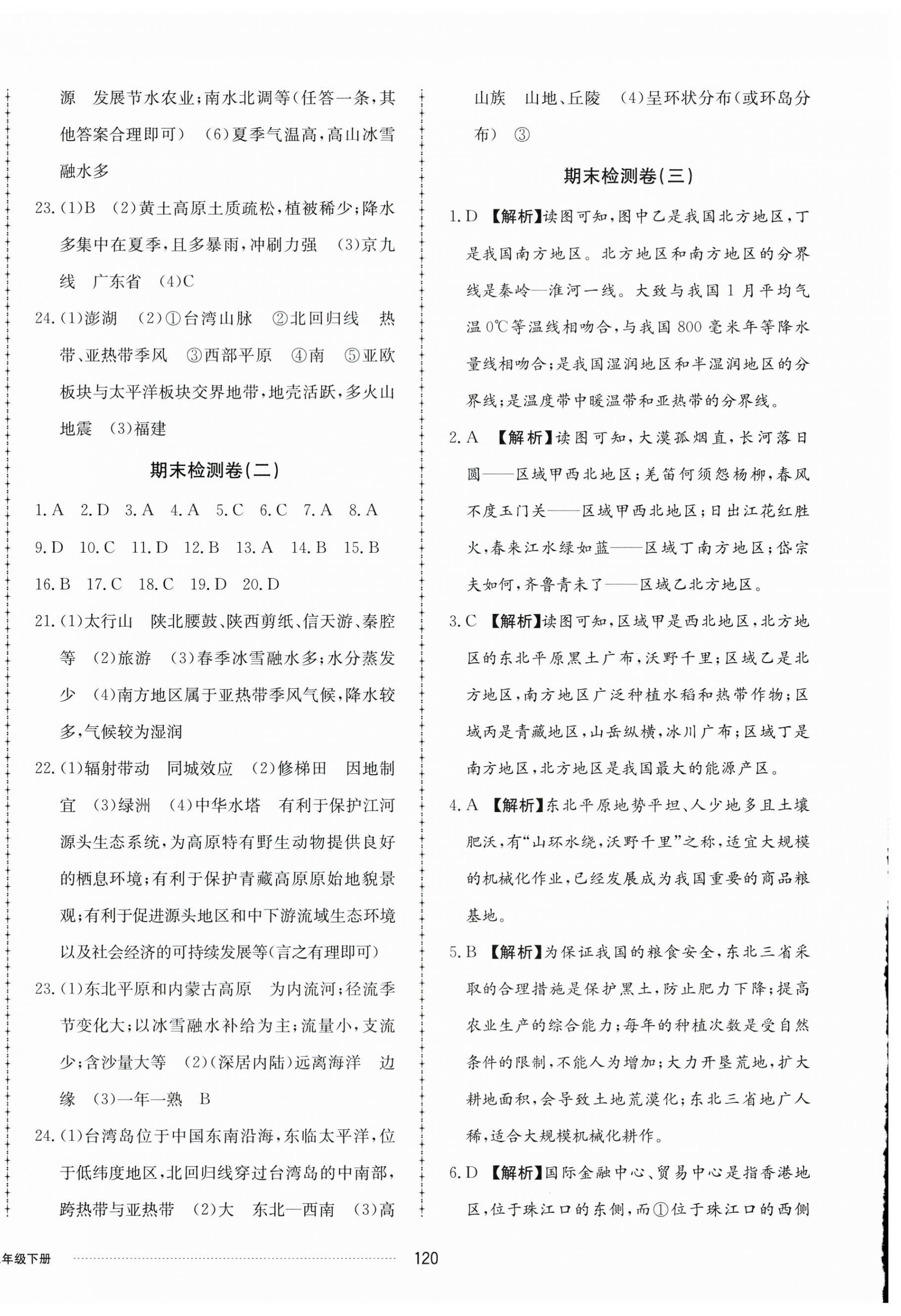 源　发展节水农业；南水北调等(任答一条，其他答案合理即可)　(6)夏季气温高，高山冰雪融水多

23.(1)B　(2)黄土高原土质疏松，植被稀少；降水多集中在夏季，且多暴雨，冲刷力强　(3)京九线　广东省　(4)C

24.(1)澎湖　(2)①台湾山脉　②北回归线　热带、亚热带季风　③西部平原　④南　⑤亚欧板块与太平洋板块交界地带，地壳活跃，多火山地震　(3)福建

期末检测卷(二)

1.A　2.D　3.A　4.A　5.C　6.C　7.A　8.A

9.D　10.C　11.D　12.B　13.A　14.B　15.B

16.B　17.C　18.C　19.D　20.D

21.(1)太行山　陕北腰鼓、陕西剪纸、信天游、秦腔等　(2)旅游　(3)春季冰雪融水多；水分蒸发少　(4)南方地区属于亚热带季风气候，降水较多，气候较为湿润

22.(1)辐射带动　同城效应　(2)修梯田　因地制宜　(3)绿洲　(4)中华水塔　有利于保护江河源头生态系统，为高原特有野生动物提供良好的栖息环境；有利于保护青藏高原原始地貌景观；有利于促进源头地区和中下游流域生态环境以及社会经济的可持续发展等(言之有理即可)

23.(1)东北平原和内蒙古高原　为内流河；径流季节变化大；以冰雪融水补给为主；流量小，支流少；含沙量大等　(2)(深居内陆)远离海洋　边缘　(3)一年一熟　B

24.(1)台湾岛位于中国东南沿海，东临太平洋，位于低纬度地区，北回归线穿过台湾岛的中南部，跨热带与亚热带　(2)大　东北—西南　(3)高山族　山地、丘陵　(4)呈环状分布(或环岛分布)　③

期末检测卷(三)

1.D　【解析】读图可知，图中乙是我国北方地区，丁是我国南方地区。北方地区和南方地区的分界线是秦岭—淮河一线。大致与我国1月平均气温0℃等温线相吻合，与我国800毫米年等降水量线相吻合；是我国湿润地区和半湿润地区的分界线；是温度带中暖温带和亚热带的分界线。

2.A　【解析】读图可知，大漠孤烟直，长河落日圆——区域甲西北地区；羌笛何须怨杨柳，春风不度玉门关——区域甲西北地区；日出江花红胜火，春来江水绿如蓝——区域丁南方地区；岱宗夫如何，齐鲁青未了——区域乙北方地区。

3.C　【解析】读图可知，区域甲是西北地区，北方地区的东北平原黑土广布，沃野千里；区域乙是北方地区，南方地区广泛种植水稻和热带作物；区域丙是青藏地区，山岳纵横，冰川广布；区域丁是南方地区，北方地区是我国最大的能源产区。

4.A　【解析】东北平原地势平坦、人少地多且土壤肥沃，有“山环水绕，沃野千里”之称，适宜大规模的机械化作业，已经发展成为我国重要的商品粮基地。

5.B　【解析】为保证我国的粮食安全，东北三省采取的合理措施是保护黑土，防止肥力下降；提高农业生产的综合能力；每年的种植次数是受自然条件的限制，不能人为增加；大力开垦荒地，扩大耕地面积，会导致土地荒漠化；东北三省地广人稀，适合大规模机械化耕作。

6.D　【解析】国际金融中心、贸易中心是指香港地区，位于珠江口的东侧，而①位于珠江口的西侧

年级下册　120